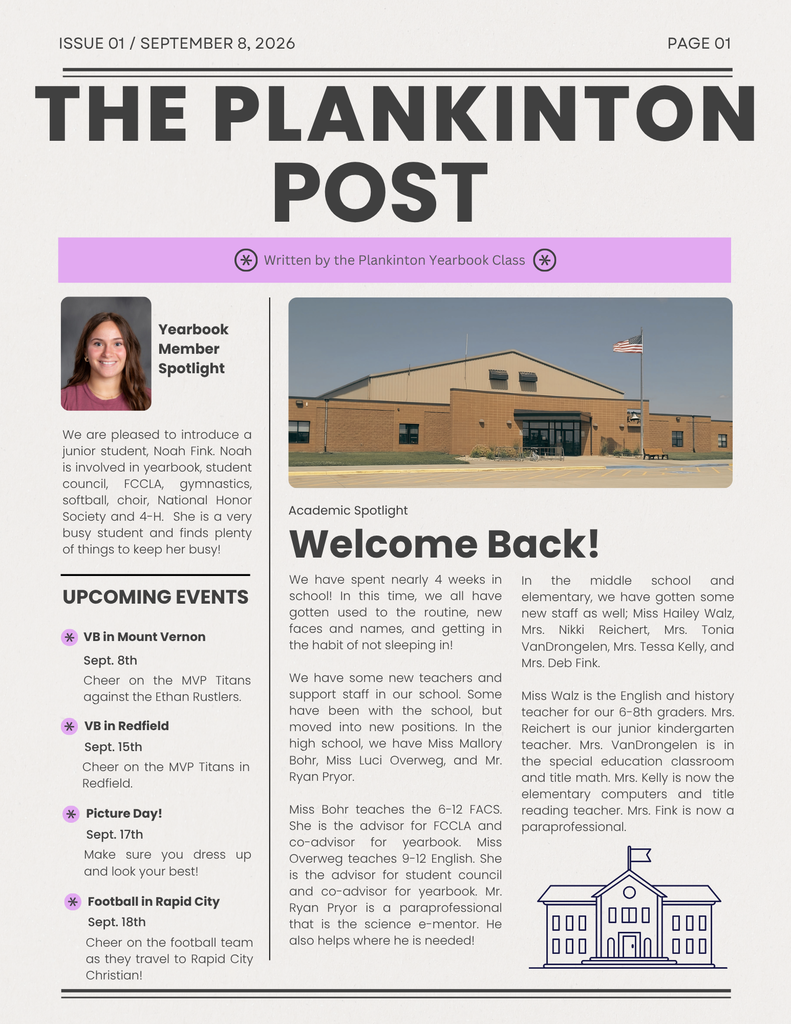 ISSUE 01 / SEPTEMBER 8, 2026

PAGE 01

THE PLANKINTON POST

Written by the Plankinton Yearbook Class

Yearbook Member Spotlight

We are pleased to introduce a junior student, Noah Fink. Noah is involved in yearbook, student council, FCCLA, gymnastics, softball, choir, National Honor Society and 4-H. She is a very busy student and finds plenty of things to keep her busy!

UPCOMING EVENTS

VB in Mount Vernon
Sept. 8th
Cheer on the MVP Titans against the Ethan Rustlers.

VB in Redfield
Sept. 15th
Cheer on the MVP Titans in Redfield.

Picture Day!
Sept. 17th
Make sure you dress up and look your best!

Football in Rapid City
Sept. 18th
Cheer on the football team as they travel to Rapid City Christian!

Academic Spotlight

Welcome Back!

We have spent nearly 4 weeks in school! In this time, we all have gotten used to the routine, new faces and names, and getting in the habit of not sleeping in!

We have some new teachers and support staff in our school. Some have been with the school, but moved into new positions. In the high school, we have Miss Mallory Bohr, Miss Luci Overweg, and Mr. Ryan Pryor.

Miss Bohr teaches the 6-12 FACS. She is the advisor for FCCLA and co-advisor for yearbook. Miss Overweg teaches 9-12 English. She is the advisor for student council and co-advisor for yearbook. Mr. Ryan Pryor is a paraprofessional that is the science e-mentor. He also helps where he is needed!

In the middle school and elementary, we have gotten some new staff as well; Miss Hailey Walz, Mrs. Nikki Reichert, Mrs. Tonia VanDrongelen, Mrs. Tessa Kelly, and Mrs. Deb Fink.

Miss Walz is the English and history teacher for our 6-8th graders. Mrs. Reichert is our junior kindergarten teacher. Mrs. VanDrongelen is in the special education classroom and title math. Mrs. Kelly is now the elementary computers and title reading teacher. Mrs. Fink is now a paraprofessional.